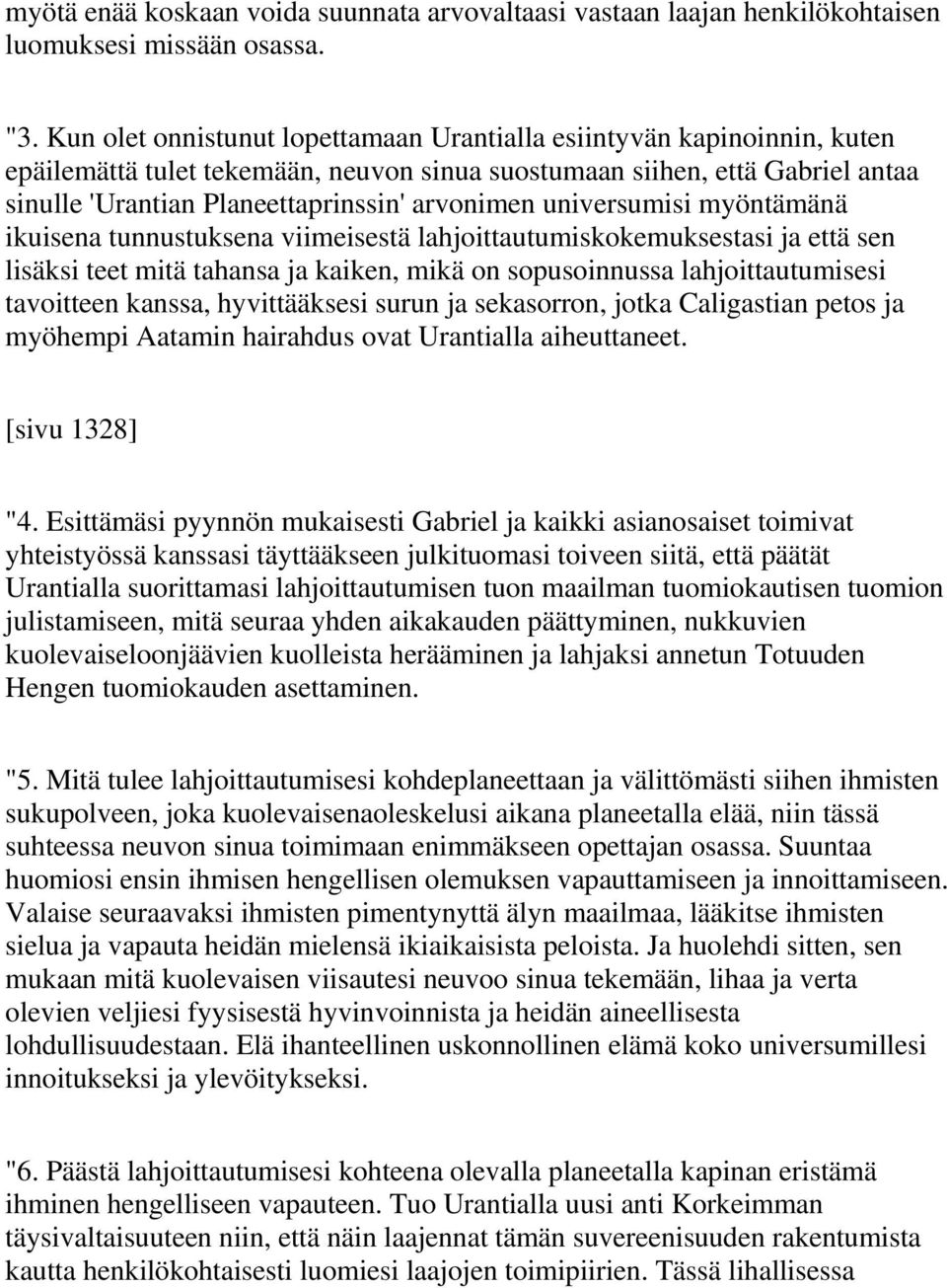 myötä enää koskaan voida suunnata arvovaltaasi vastaan laajan henkilökohtaisen luomuksesi missään osassa.

"3. Kun olet onnistunut lopettamaan Urantialla esiintyvän kapinoinnin, kuten epäilemättä tulet tekemään, neuvon sinua suostumaan siihen, että Gabriel antaa sinulle 'Urantian Planeettaprinssin' arvonimen universumisi myöntämänä ikuisena tunnustuksena viimeisestä lahjoittautumiskokemuksestasi ja että sen lisäksi teet mitä tahansa ja kaiken, mikä on sopusoinnussa lahjoittautumisesi tavoitteen kanssa, hyvittääksesi surun ja sekasorron, jotka Caligastian petos ja myöhempi Aatamin hairahdus ovat Urantialla aiheuttaneet.

[sivu 1328]

"4. Esittämäsi pyynnön mukaisesti Gabriel ja kaikki asianosaiset toimivat yhteistyössä kanssasi täyttääkseen julkituomasi toiveen siitä, että päätät Urantialla suorittamasi lahjoittautumisen tuon maailman tuomiokautisen tuomion julistamiseen, mitä seuraa yhden aikakauden päättyminen, nukkuvien kuolevaiseloonjäävien kuolleista herääminen ja lahjaksi annetun Totuuden Hengen tuomiokauden asettaminen.

"5. Mitä tulee lahjoittautumisesi kohdeplaneettaan ja välittömästi siihen ihmisten sukupolveen, joka kuolevaisenaoleskelusi aikana planeetalla elää, niin tässä suhteessa neuvon sinua toimimaan enimmäkseen opettajan osassa. Suuntaa huomiosi ensin ihmisen hengellisen olemuksen vapauttamiseen ja innoittamiseen. Valaise seuraavaksi ihmisten pimentynyttä älyn maailmaa, lääkitse ihmisten sielua ja vapauta heidän mielensä ikiaikaisista peloista. Ja huolehdi sitten, sen mukaan mitä kuolevaisen viisautesi neuvoo sinua tekemään, lihaa ja verta olevien veljiesi fyysisestä hyvinvoinnista ja heidän aineellisesta lohdullisuudestaan. Elä ihanteellinen uskonnollinen elämä koko universumillesi innoitukseksi ja ylevöitykseksi.

"6. Päästä lahjoittautumisesi kohteena olevalla planeetalla kapinan eristämä ihminen hengelliseen vapauteen. Tuo Urantialla uusi anti Korkeimman täysivaltaisuuteen niin, että näin laajennat tämän suvereenisuuden rakentumista kautta henkilökohtaisesti luomiesi laajojen toimipiirien. Tässä lihallisessa